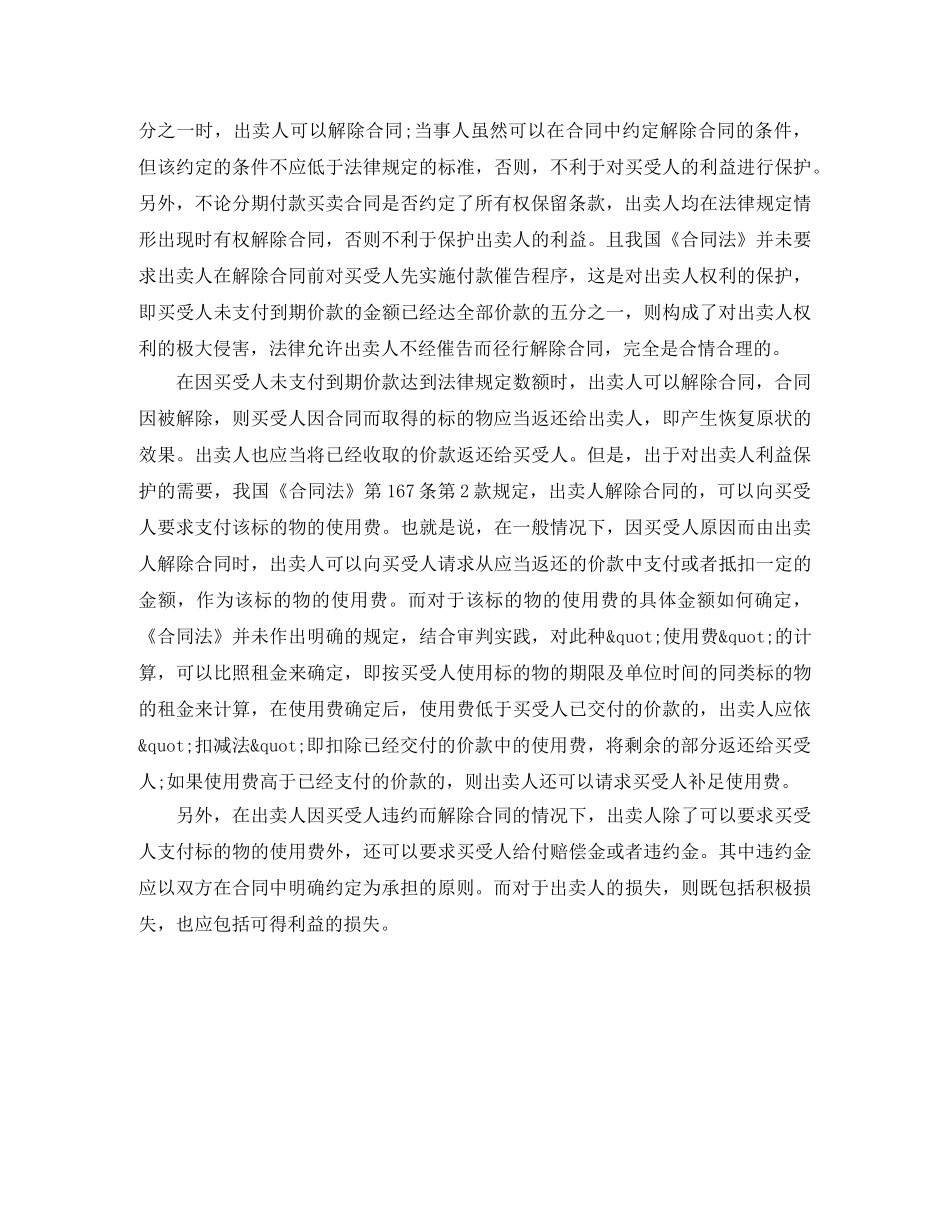 分之一时，出卖人可以解除合同;当事人虽然可以在合同中约定解除合同的条件，但该约定的条件不应低于法律规定的标准，否则，不利于对买受人的利益进行保护。另外，不论分期付款买卖合同是否约定了所有权保留条款，出卖人均在法律规定情形出现时有权解除合同，否则不利于保护出卖人的利益。且我国《合同法》并未要求出卖人在解除合同前对买受人先实施付款催告程序，这是对出卖人权利的保护，即买受人未支付到期价款的金额已经达全部价款的五分之一，则构成了对出卖人权利的极大侵害，法律允许出卖人不经催告而径行解除合同，完全是合情合理的。

在因买受人未支付到期价款达到法律规定数额时，出卖人可以解除合同，合同因被解除，则买受人因合同而取得的标的物应当返还给出卖人，即产生恢复原状的效果。出卖人也应当将已经收取的价款返还给买受人。但是，出于对出卖人利益保护的需要，我国《合同法》第167条第2款规定，出卖人解除合同的，可以向买受人要求支付该标的物的使用费。也就是说，在一般情况下，因买受人原因而由出卖人解除合同时，出卖人可以向买受人请求从应当返还的价款中支付或者抵扣一定的金额，作为该标的物的使用费。而对于该标的物的使用费的具体金额如何确定，《合同法》并未作出明确的规定，结合审判实践，对此种&quot;使用费&quot;的计算，可以比照租金来确定，即按买受人使用标的物的期限及单位时间的同类标的物的租金来计算，在使用费确定后，使用费低于买受人已交付的价款的，出卖人应依&quot;扣减法&quot;即扣除已经交付的价款中的使用费，将剩余的部分返还给买受人;如果使用费高于已经支付的价款的，则出卖人还可以请求买受人补足使用费。

另外，在出卖人因买受人违约而解除合同的情况下，出卖人除了可以要求买受人支付标的物的使用费外，还可以要求买受人给付赔偿金或者违约金。其中违约金应以双方在合同中明确约定为承担的原则。而对于出卖人的损失，则既包括积极损失，也应包括可得利益的损失。